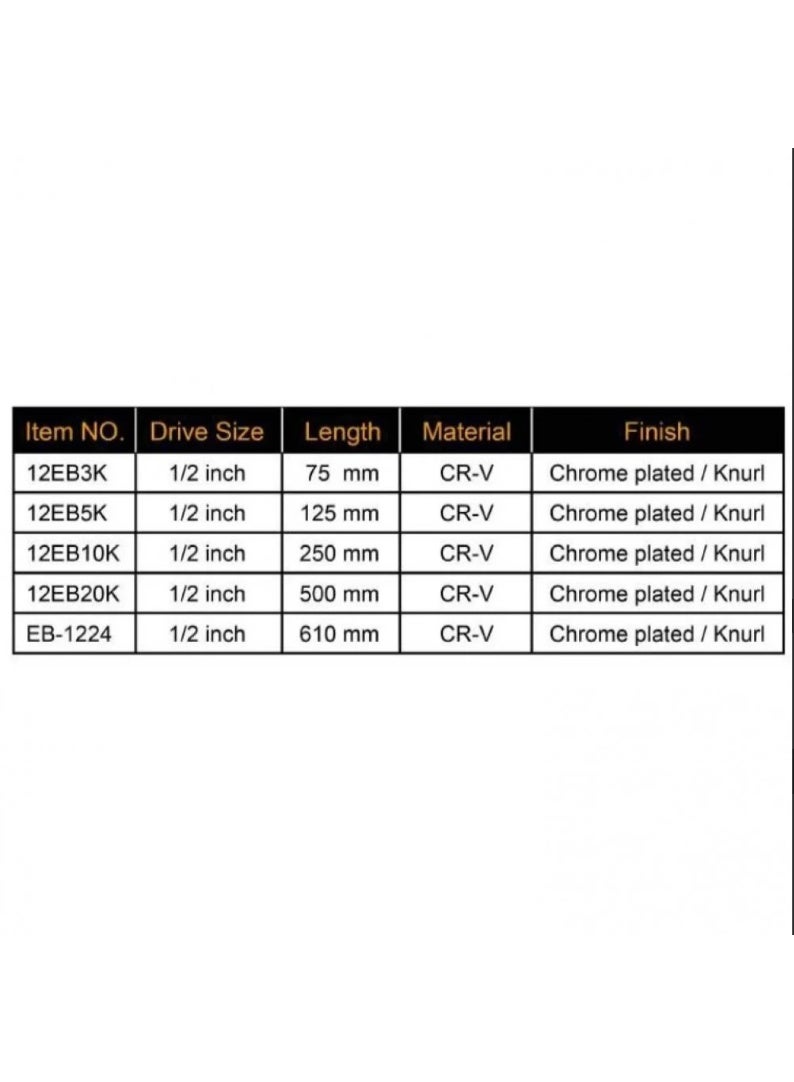 | Item NO. | Drive Size | Length | Material | Finish |
|---|---|---|---|---|
| 12EB3K | 1/2 inch | 75 mm | CR-V | Chrome plated / Knurl |
| 12EB5K | 1/2 inch | 125 mm | CR-V | Chrome plated / Knurl |
| 12EB10K | 1/2 inch | 250 mm | CR-V | Chrome plated / Knurl |
| 12EB20K | 1/2 inch | 500 mm | CR-V | Chrome plated / Knurl |
| EB-1224 | 1/2 inch | 610 mm | CR-V | Chrome plated / Knurl |